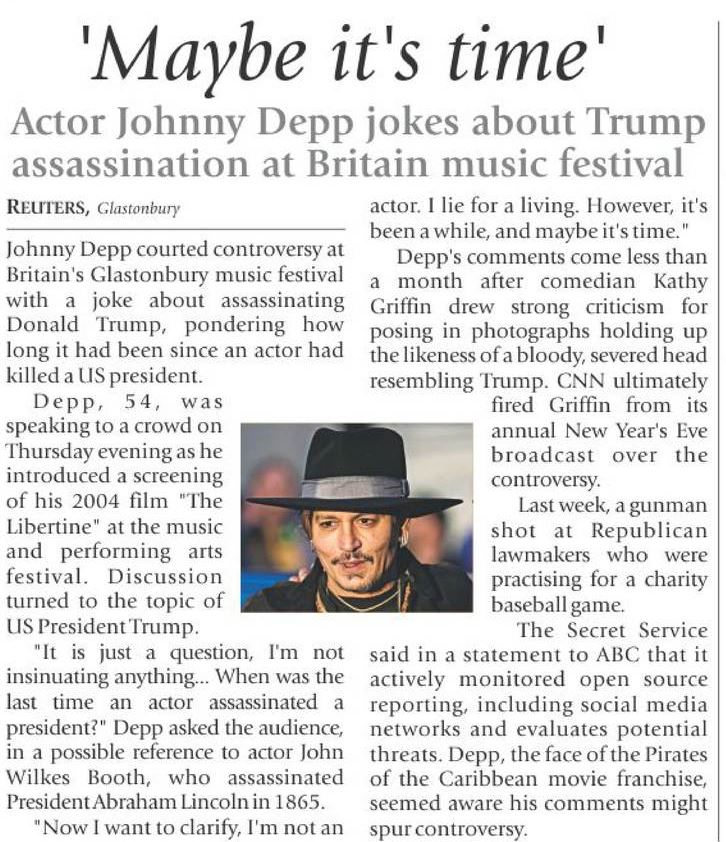 'Maybe it's time'

Actor Johnny Depp jokes about Trump assassination at Britain music festival

REUTERS, Glastonbury

Johnny Depp courted controversy at Britain's Glastonbury music festival with a joke about assassinating Donald Trump, pondering how long it had been since an actor had killed a US president.

Depp, 54, was speaking to a crowd on Thursday evening as he introduced a screening of his 2004 film "The Libertine" at the music and performing arts festival. Discussion turned to the topic of US President Trump.

"It is just a question, I'm not insinuating anything... When was the last time an actor assassinated a president?" Depp asked the audience, in a possible reference to actor John Wilkes Booth, who assassinated President Abraham Lincoln in 1865.

"Now I want to clarify, I'm not an actor. I lie for a living. However, it's been a while, and maybe it's time."

Depp's comments come less than a month after comedian Kathy Griffin drew strong criticism for posing in photographs holding up the likeness of a bloody, severed head resembling Trump. CNN ultimately fired Griffin from its annual New Year's Eve broadcast over the controversy.

Last week, a gunman shot at Republican lawmakers who were practising for a charity baseball game.

The Secret Service said in a statement to ABC that it actively monitored open source reporting, including social media networks and evaluates potential threats. Depp, the face of the Pirates of the Caribbean movie franchise, seemed aware his comments might spur controversy.